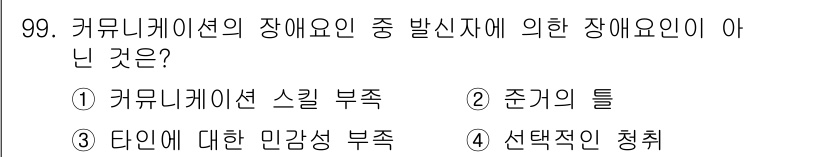 99. 커뮤니케이션의 장애요인 중 발신자에 의한 장애요인이 아닌 것은?

① 커뮤니케이션 스킬 부족 ② 준거의 틀

③ 타인에 대한 민감성 부족 ④ 선택적인 청취